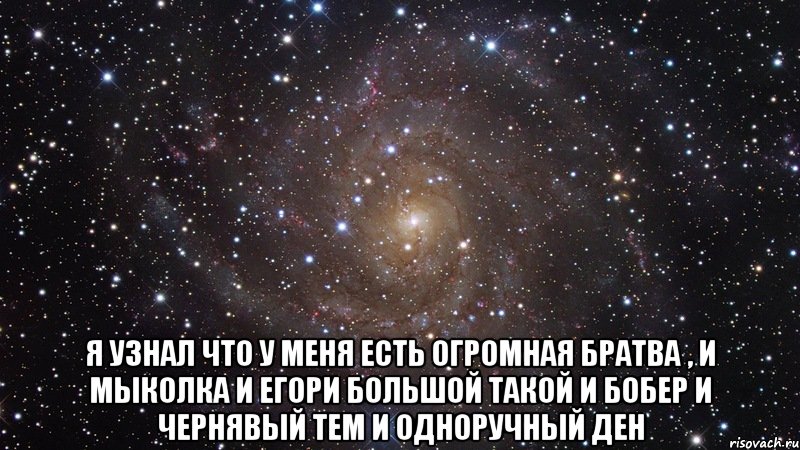 Я УЗНАЛ ЧТО У МЕНЯ ЕСТЬ ОГРОМНАЯ БРАТВА , И МЫКОЛКА И ЕГОРИ БОЛЬШОЙ ТАКОЙ И БОБЕР И ЧЕРНЯВЫЙ ТЕМ И ОДНОРУЧНЫЙ ДЕН

risovach.ru